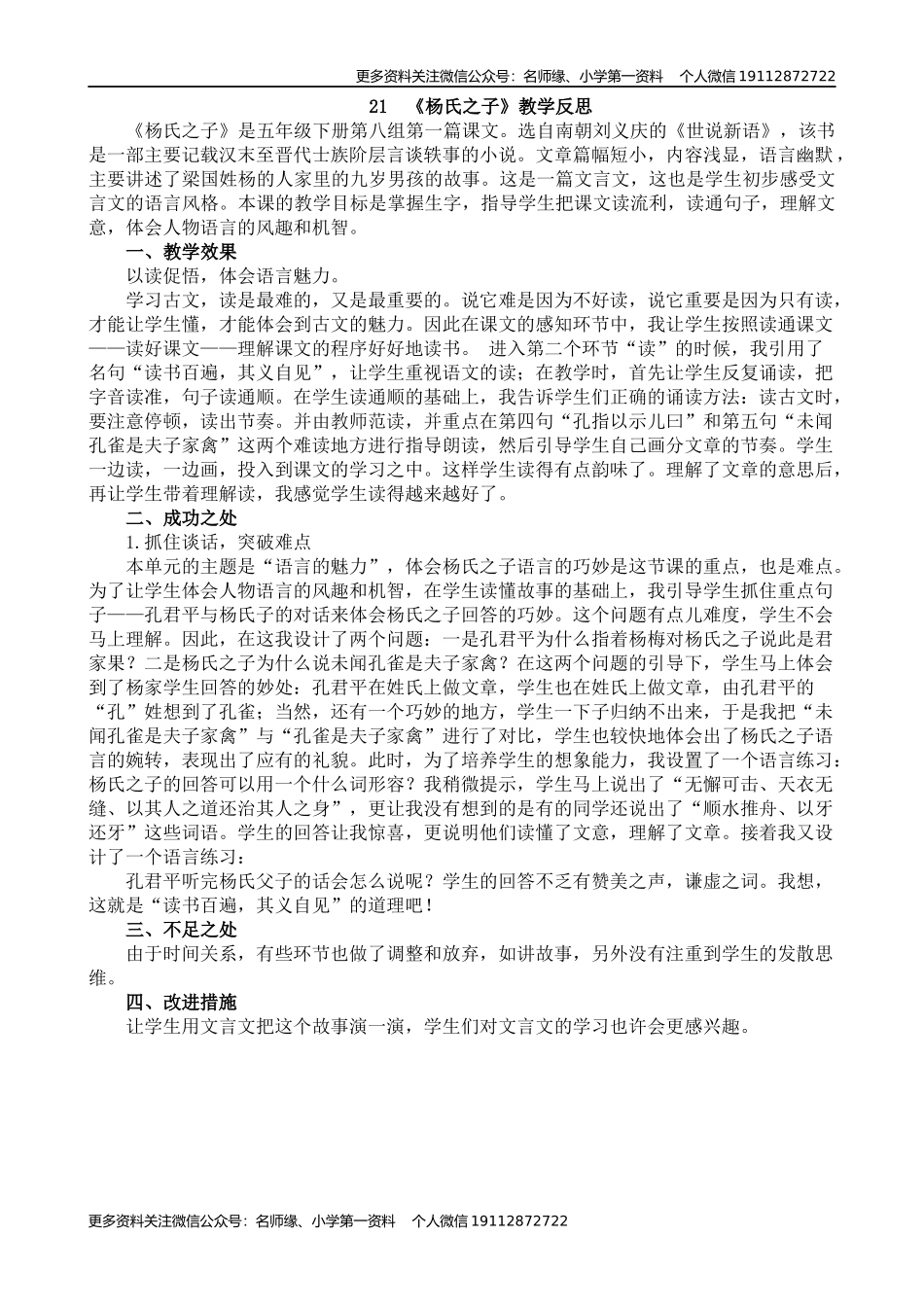 更多资料关注微信公众号：名师缘、小学第一资料　个人微信 19112872722

21　《杨氏之子》教学反思

《杨氏之子》是五年级下册第八组第一篇课文。选自南朝刘义庆的《世说新语》，该书是一部主要记载汉末至晋代士族阶层言谈轶事的小说。文章篇幅短小，内容浅显，语言幽默，主要讲述了梁国姓杨的人家里的九岁男孩的故事。这是一篇文言文，这也是学生初步感受文言文的语言风格。本课的教学目标是掌握生字，指导学生把课文读流利，读通句子，理解文意，体会人物语言的风趣和机智。

一、教学效果

以读促悟，体会语言魅力。

学习古文，读是最难的，又是最重要的。说它难是因为不好读，说它重要是因为只有读，才能让学生懂，才能体会到古文的魅力。因此在课文的感知环节中，我让学生按照读通课文——读好课文——理解课文的程序好好地读书。　进入第二个环节“读”的时候，我引用了名句“读书百遍，其义自见”，让学生重视语文的读；在教学时，首先让学生反复诵读，把字音读准，句子读通顺。在学生读通顺的基础上，我告诉学生们正确的诵读方法：读古文时，要注意停顿，读出节奏。并由教师范读，并重点在第四句“孔指以示儿曰”和第五句“未闻孔雀是夫子家禽”这两个难读地方进行指导朗读，然后引导学生自己画分文章的节奏。学生一边读，一边画，投入到课文的学习之中。这样学生读得有点韵味了。理解了文章的意思后，再让学生带着理解读，我感觉学生读得越来越好了。

二、成功之处

1.抓住谈话，突破难点

本单元的主题是“语言的魅力”，体会杨氏之子语言的巧妙是这节课的重点，也是难点。为了让学生体会人物语言的风趣和机智，在学生读懂故事的基础上，我引导学生抓住重点句子——孔君平与杨氏子的对话来体会杨氏之子回答的巧妙。这个问题有点儿难度，学生不会马上理解。因此，在这我设计了两个问题：一是孔君平为什么指着杨梅对杨氏之子说此是君家果？二是杨氏之子为什么说未闻孔雀是夫子家禽？在这两个问题的引导下，学生马上体会到了杨家学生回答的妙处：孔君平在姓氏上做文章，学生也在姓氏上做文章，由孔君平的“孔”姓想到了孔雀；当然，还有一个巧妙的地方，学生一下子归纳不出来，于是我把“未闻孔雀是夫子家禽”与“孔雀是夫子家禽”进行了对比，学生也较快地体会出了杨氏之子语言的婉转，表现出了应有的礼貌。此时，为了培养学生的想象能力，我设置了一个语言练习：杨氏之子的回答可以用一个什么词形容？我稍微提示，学生马上说出了“无懈可击、天衣无缝、以其人之道还治其人之身”，更让我没有想到的是有的同学还说出了“顺水推舟、以牙还牙”这些词语。学生的回答让我惊喜，更说明他们读懂了文意，理解了文章。接着我又设计了一个语言练习：

孔君平听完杨氏父子的话会怎么说呢？学生的回答不乏有赞美之声，谦虚之词。我想，这就是“读书百遍，其义自见”的道理吧！

三、不足之处

由于时间关系，有些环节也做了调整和放弃，如讲故事，另外没有注重到学生的发散思维。

四、改进措施

让学生用文言文把这个故事演一演，学生们对文言文的学习也许会更感兴趣。

更多资料关注微信公众号：名师缘、小学第一资料　个人微信 19112872722